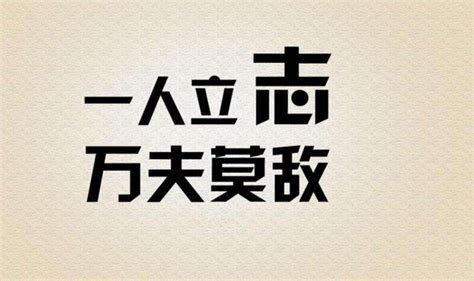 一人立志
万夫莫敌